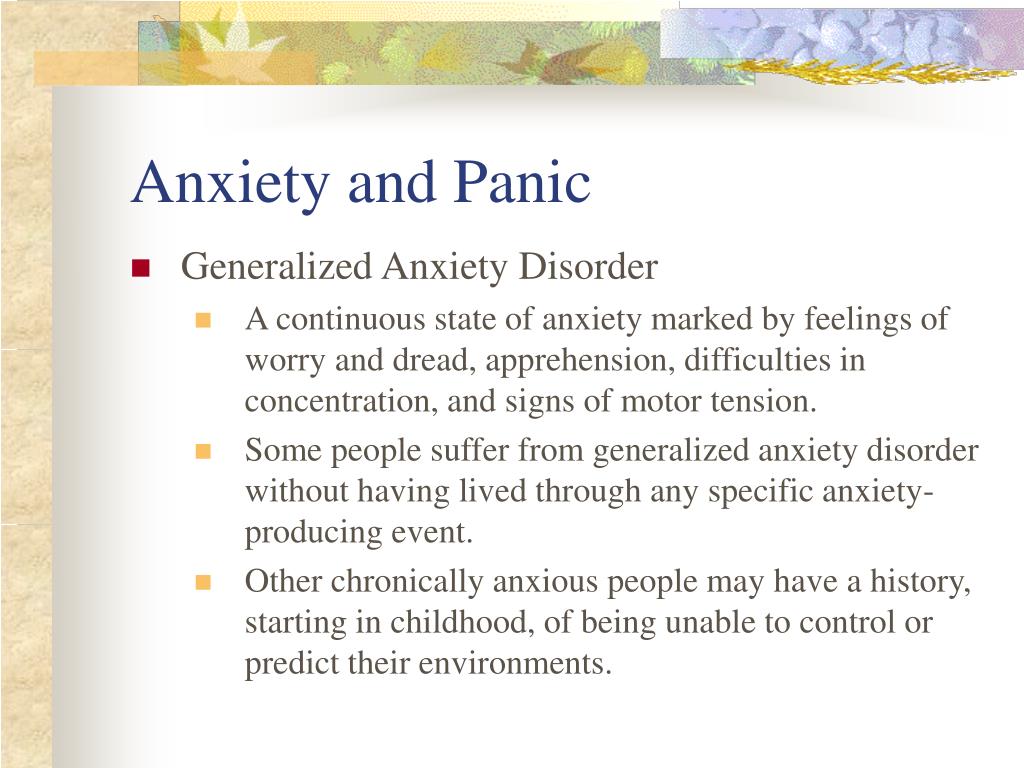 Anxiety and Panic

Generalized Anxiety Disorder

A continuous state of anxiety marked by feelings of worry and dread, apprehension, difficulties in concentration, and signs of motor tension.

Some people suffer from generalized anxiety disorder without having lived through any specific anxiety-producing event.

Other chronically anxious people may have a history, starting in childhood, of being unable to control or predict their environments.